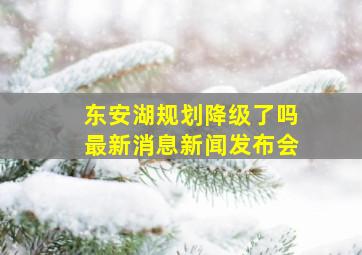 东安湖规划降级了吗
最新消息新闻发布会